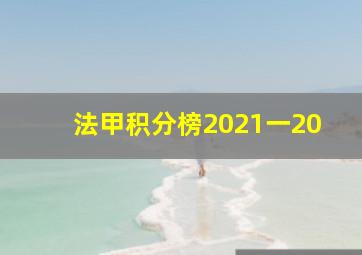 法甲积分榜2021一20